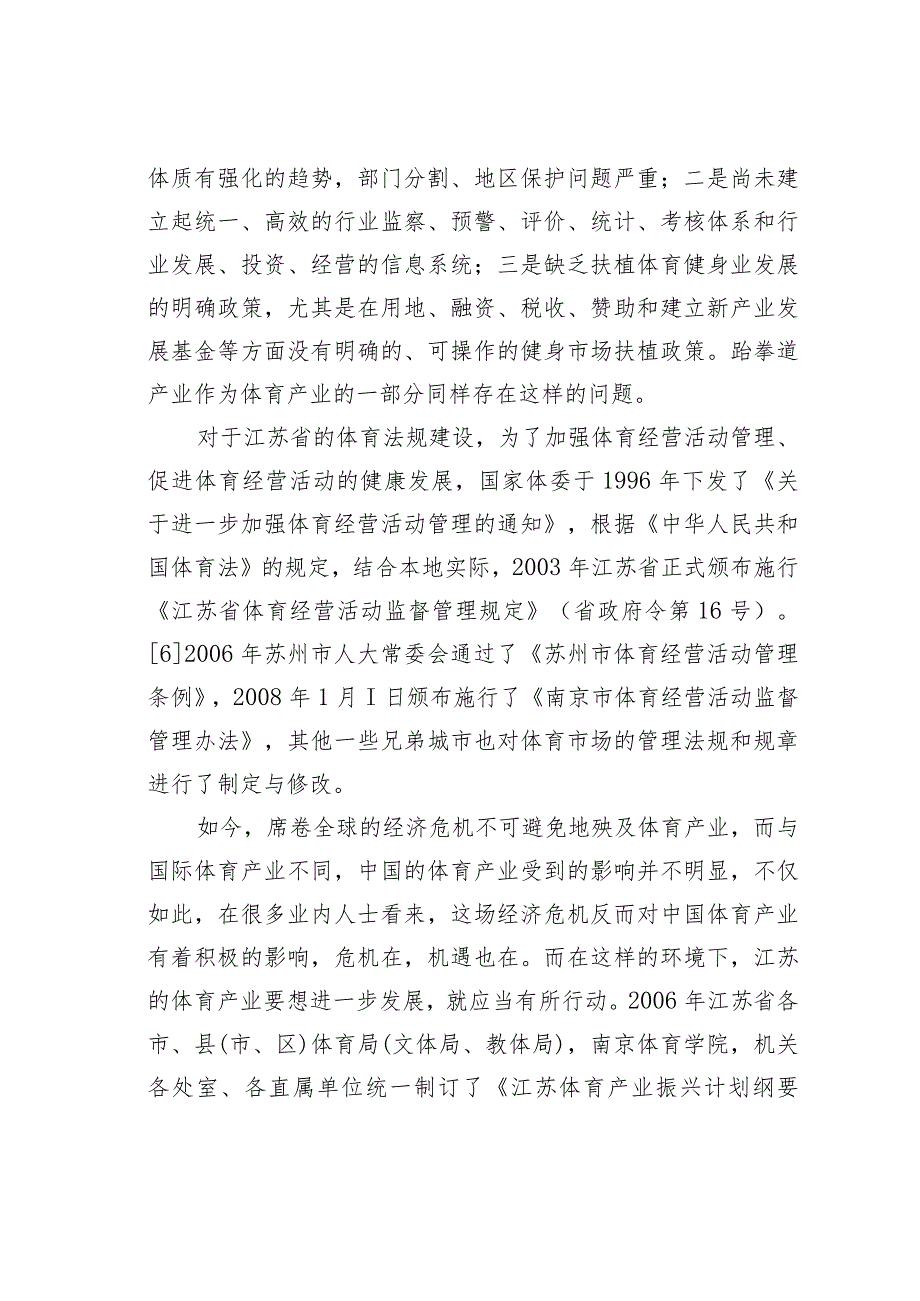 体质有强化的趋势，部门分割、地区保护问题严重；二是尚未建立起统一、高效的行业监察、预警、评价、统计、考核体系和行业发展、投资、经营的信息系统；三是缺乏扶植体育健身业发展的明确政策，尤其是在用地、融资、税收、赞助和建立新产业发展基金等方面没有明确的、可操作的健身市场扶植政策。跆拳道产业作为体育产业的一部分同样存在这样的问题。

对于江苏省的体育法规建设，为了加强体育经营活动管理、促进体育经营活动的健康发展，国家体委于1996年下发了《关于进一步加强体育经营活动管理的通知》，根据《中华人民共和国体育法》的规定，结合本地实际，2003年江苏省正式颁布施行《江苏省体育经营活动监督管理规定》（省政府令第16号）。[6]2006年苏州市人大常委会通过了《苏州市体育经营活动管理条例》，2008年1月Ⅰ日颁布施行了《南京市体育经营活动监督管理办法》，其他一些兄弟城市也对体育市场的管理法规和规章进行了制定与修改。

如今，席卷全球的经济危机不可避免地殃及体育产业，而与国际体育产业不同，中国的体育产业受到的影响并不明显，不仅如此，在很多业内人士看来，这场经济危机反而对中国体育产业有着积极的影响，危机在，机遇也在。而在这样的环境下，江苏的体育产业要想进一步发展，就应当有所行动。2006年江苏省各市、县(市、区)体育局(文体局、教体局)，南京体育学院，机关各处室、各直属单位统一制订了《江苏体育产业振兴计划纲要